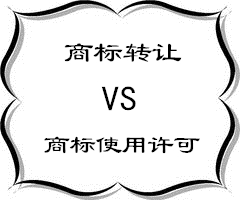 商标转让

VS

商标使用许可